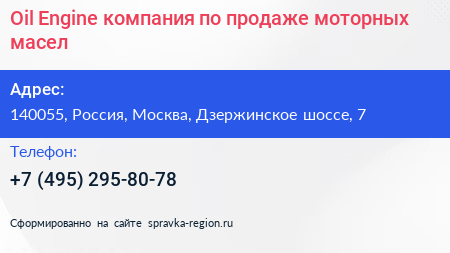 Oil Engine компания по продаже моторных масел

Адрес:
140055, Россия, Москва, Дзержинское шоссе, 7

Телефон:
+7 (495) 295-80-78

Сформированно на сайте spravka-region.ru